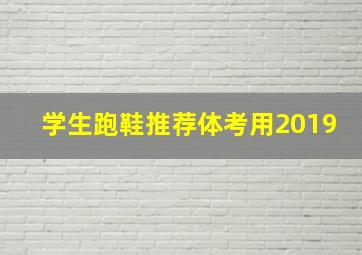 学生跑鞋推荐体考用2019